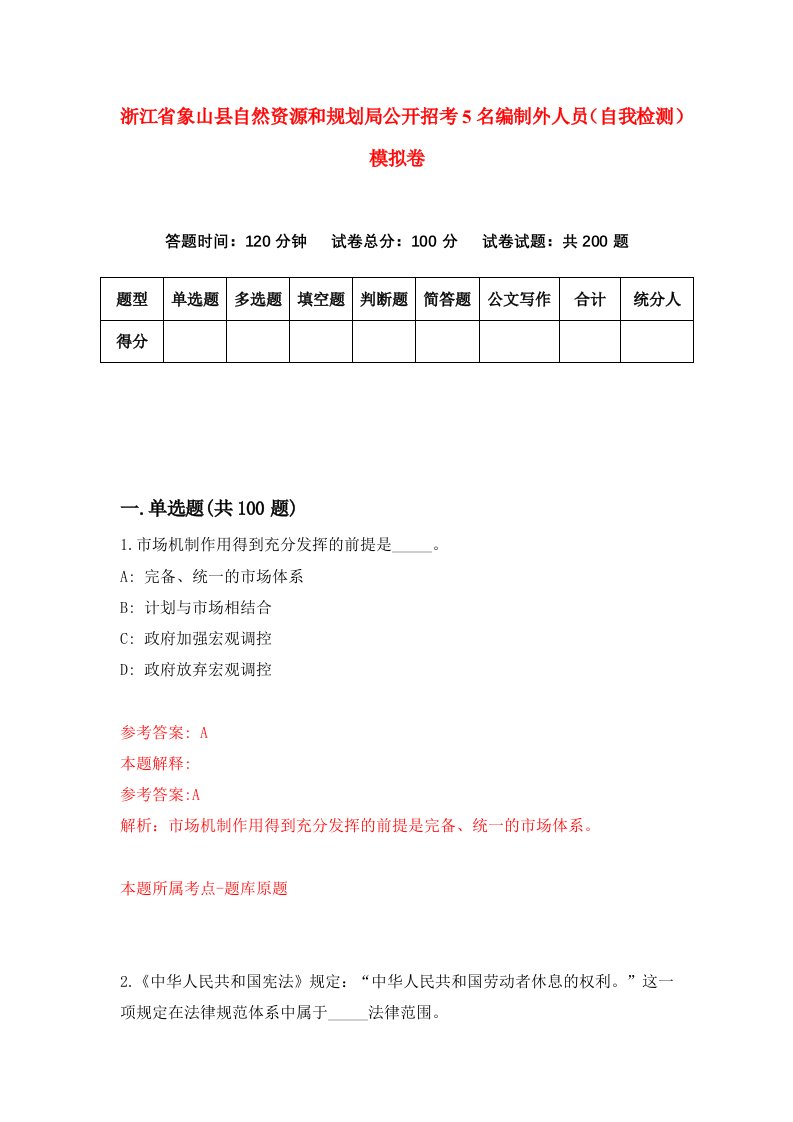 浙江省象山县自然资源和规划局公开招考5名编制外人员（自我检测）模拟卷

答题时间：120分钟　试卷总分：100分　试卷试题：共200题

| 题型 | 单选题 | 多选题 | 填空题 | 判断题 | 简答题 | 公文写作 | 合计 | 统分人 |
|---|---|---|---|---|---|---|---|---|
| 得分 | | | | | | | | |

一.单选题(共100题)

1.市场机制作用得到充分发挥的前提是_____。

A: 完备、统一的市场体系

B: 计划与市场相结合

C: 政府加强宏观调控

D: 政府放弃宏观调控

参考答案: A

本题解释:

参考答案:A

解析：市场机制作用得到充分发挥的前提是完备、统一的市场体系。

本题所属考点-题库原题

2.《中华人民共和国宪法》规定：“中华人民共和国劳动者休息的权利。”这一项规定在法律规范体系中属于_____法律范围。